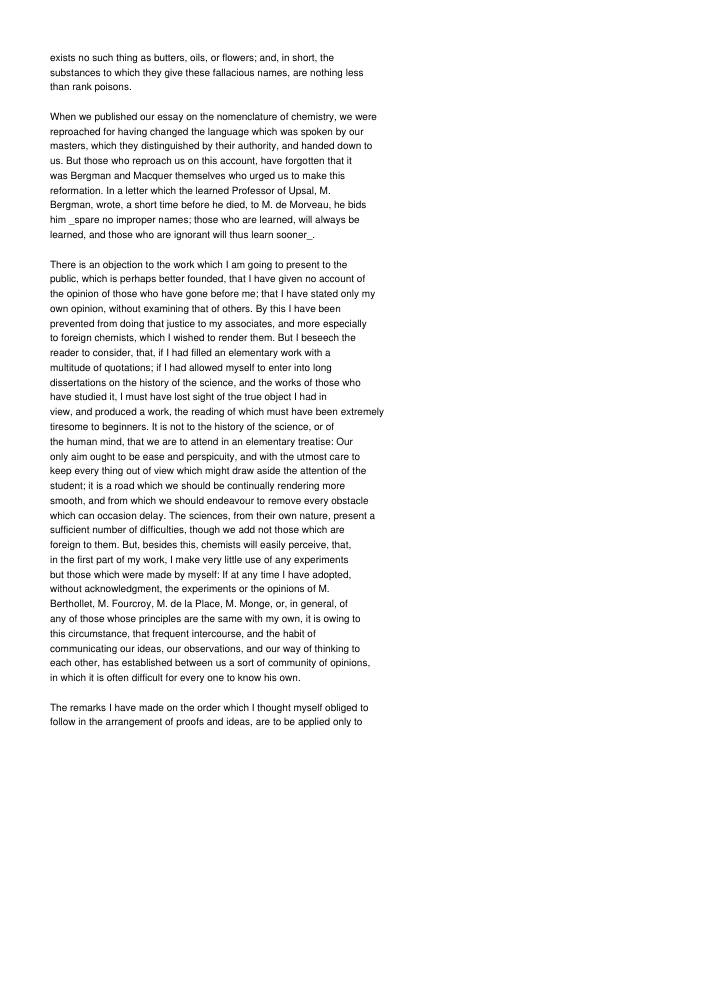 exists no such thing as butters, oils, or flowers; and, in short, the substances to which they give these fallacious names, are nothing less than rank poisons.

When we published our essay on the nomenclature of chemistry, we were reproached for having changed the language which was spoken by our masters, which they distinguished by their authority, and handed down to us. But those who reproach us on this account, have forgotten that it was Bergman and Macquer themselves who urged us to make this reformation. In a letter which the learned Professor of Upsal, M. Bergman, wrote, a short time before he died, to M. de Morveau, he bids him _spare no improper names; those who are learned, will always be learned, and those who are ignorant will thus learn sooner_.

There is an objection to the work which I am going to present to the public, which is perhaps better founded, that I have given no account of the opinion of those who have gone before me; that I have stated only my own opinion, without examining that of others. By this I have been prevented from doing that justice to my associates, and more especially to foreign chemists, which I wished to render them. But I beseech the reader to consider, that, if I had filled an elementary work with a multitude of quotations; if I had allowed myself to enter into long dissertations on the history of the science, and the works of those who have studied it, I must have lost sight of the true object I had in view, and produced a work, the reading of which must have been extremely tiresome to beginners. It is not to the history of the science, or of the human mind, that we are to attend in an elementary treatise: Our only aim ought to be ease and perspicuity, and with the utmost care to keep every thing out of view which might draw aside the attention of the student; it is a road which we should be continually rendering more smooth, and from which we should endeavour to remove every obstacle which can occasion delay. The sciences, from their own nature, present a sufficient number of difficulties, though we add not those which are foreign to them. But, besides this, chemists will easily perceive, that, in the first part of my work, I make very little use of any experiments but those which were made by myself: If at any time I have adopted, without acknowledgment, the experiments or the opinions of M. Berthollet, M. Fourcroy, M. de la Place, M. Monge, or, in general, of any of those whose principles are the same with my own, it is owing to this circumstance, that frequent intercourse, and the habit of communicating our ideas, our observations, and our way of thinking to each other, has established between us a sort of community of opinions, in which it is often difficult for every one to know his own.

The remarks I have made on the order which I thought myself obliged to follow in the arrangement of proofs and ideas, are to be applied only to